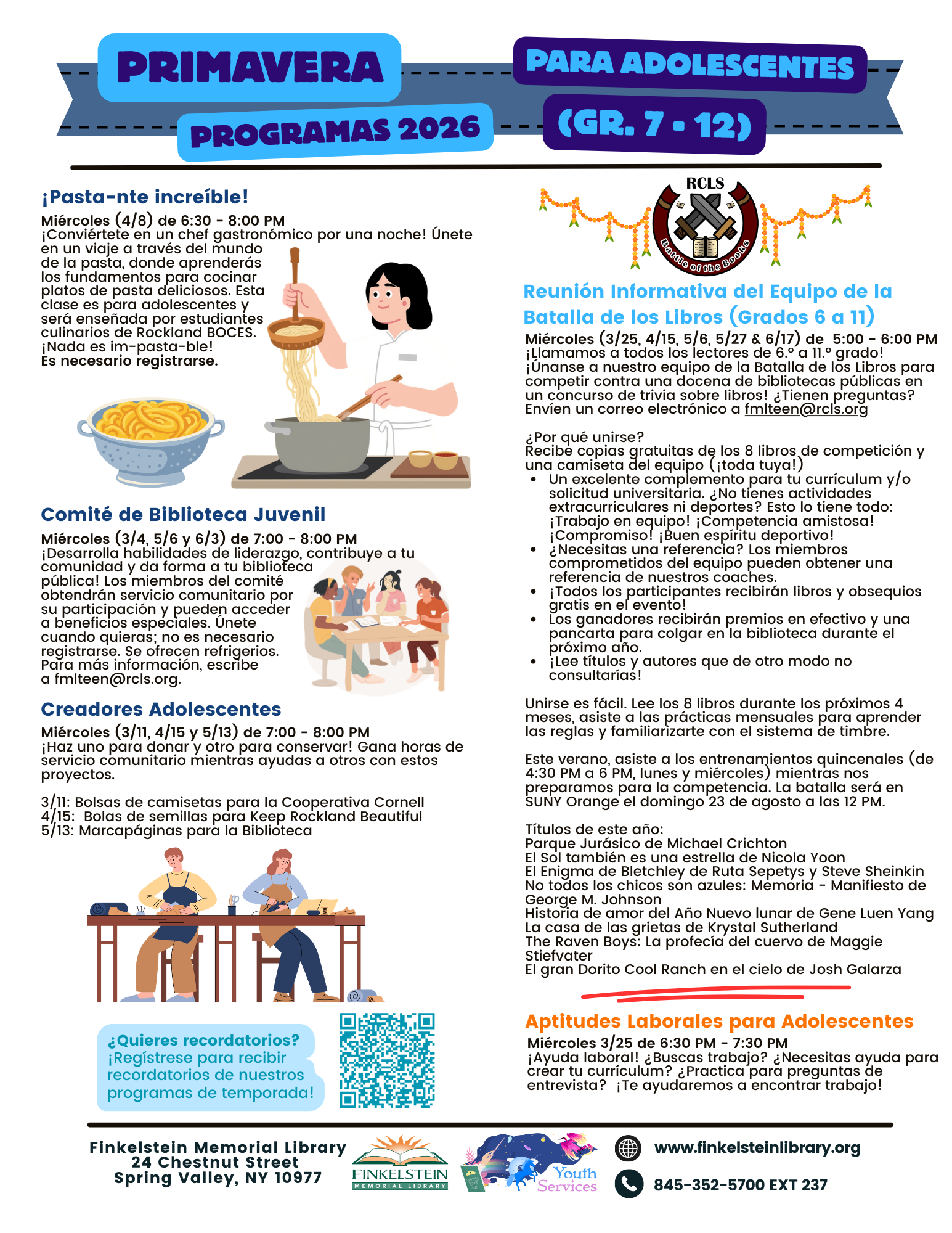 PRIMAVERA

PROGRAMAS 2026

PARA ADOLESCENTES

(GR. 7 - 12)

¡Pasta-nte increíble!

Miércoles (4/8) de 6:30 - 8:00 PM
¡Conviértete en un chef gastronómico por una noche! Únete en un viaje a través del mundo de la pasta, donde aprenderás los fundamentos para cocinar platos de pasta deliciosos. Esta clase es para adolescentes y será enseñada por estudiantes culinarios de Rockland BOCES. ¡Nada es im-pasta-ble!
Es necesario registrarse.

Comité de Biblioteca Juvenil

Miércoles (3/4, 5/6 y 6/3) de 7:00 - 8:00 PM
¡Desarrolla habilidades de liderazgo, contribuye a tu comunidad y da forma a tu biblioteca pública! Los miembros del comité obtendrán servicio comunitario por su participación y pueden acceder a beneficios especiales. Únete cuando quieras; no es necesario registrarse. Se ofrecen refrigerios. Para más información, escribe a fmlteen@rcls.org.

Creadores Adolescentes

Miércoles (3/11, 4/15 y 5/13) de 7:00 - 8:00 PM
¡Haz uno para donar y otro para conservar! Gana horas de servicio comunitario mientras ayudas a otros con estos proyectos.

3/11: Bolsas de camisetas para la Cooperativa Cornell
4/15: Bolas de semillas para Keep Rockland Beautiful
5/13: Marcapáginas para la Biblioteca

¿Quieres recordatorios?
¡Regístrese para recibir recordatorios de nuestros programas de temporada!

RCLS
Battle of the Books

Reunión Informativa del Equipo de la Batalla de los Libros (Grados 6 a 11)

Miércoles (3/25, 4/15, 5/6, 5/27 & 6/17) de 5:00 - 6:00 PM
¡Llamamos a todos los lectores de 6.º a 11.º grado! ¡Únanse a nuestro equipo de la Batalla de los Libros para competir contra una docena de bibliotecas públicas en un concurso de trivia sobre libros! ¿Tienen preguntas? Envíen un correo electrónico a fmlteen@rcls.org

¿Por qué unirse?
Recibe copias gratuitas de los 8 libros de competición y una camiseta del equipo (¡toda tuya!)
• Un excelente complemento para tu currículum y/o solicitud universitaria. ¿No tienes actividades extracurriculares ni deportes? Esto lo tiene todo: ¡Trabajo en equipo! ¡Competencia amistosa! ¡Compromiso! ¡Buen espíritu deportivo!
• ¿Necesitas una referencia? Los miembros comprometidos del equipo pueden obtener una referencia de nuestros coaches.
• ¡Todos los participantes recibirán libros y obsequios gratis en el evento!
• Los ganadores recibirán premios en efectivo y una pancarta para colgar en la biblioteca durante el próximo año.
• ¡Lee títulos y autores que de otro modo no consultarías!

Unirse es fácil. Lee los 8 libros durante los próximos 4 meses, asiste a las prácticas mensuales para aprender las reglas y familiarizarte con el sistema de timbre.

Este verano, asiste a los entrenamientos quincenales (de 4:30 PM a 6 PM, lunes y miércoles) mientras nos preparamos para la competencia. La batalla será en SUNY Orange el domingo 23 de agosto a las 12 PM.

Títulos de este año:
Parque Jurásico de Michael Crichton
El Sol también es una estrella de Nicola Yoon
El Enigma de Bletchley de Ruta Sepetys y Steve Sheinkin
No todos los chicos son azules: Memoria - Manifiesto de George M. Johnson
Historia de amor del Año Nuevo lunar de Gene Luen Yang
La casa de las grietas de Krystal Sutherland
The Raven Boys: La profecía del cuervo de Maggie Stiefvater
El gran Dorito Cool Ranch en el cielo de Josh Galarza

Aptitudes Laborales para Adolescentes

Miércoles 3/25 de 6:30 PM - 7:30 PM
¡Ayuda laboral! ¿Buscas trabajo? ¿Necesitas ayuda para crear tu currículum? ¿Practica para preguntas de entrevista? ¡Te ayudaremos a encontrar trabajo!

Finkelstein Memorial Library
24 Chestnut Street
Spring Valley, NY 10977

FINKELSTEIN
MEMORIAL LIBRARY

Youth Services

www.finkelsteinlibrary.org

845-352-5700 EXT 237